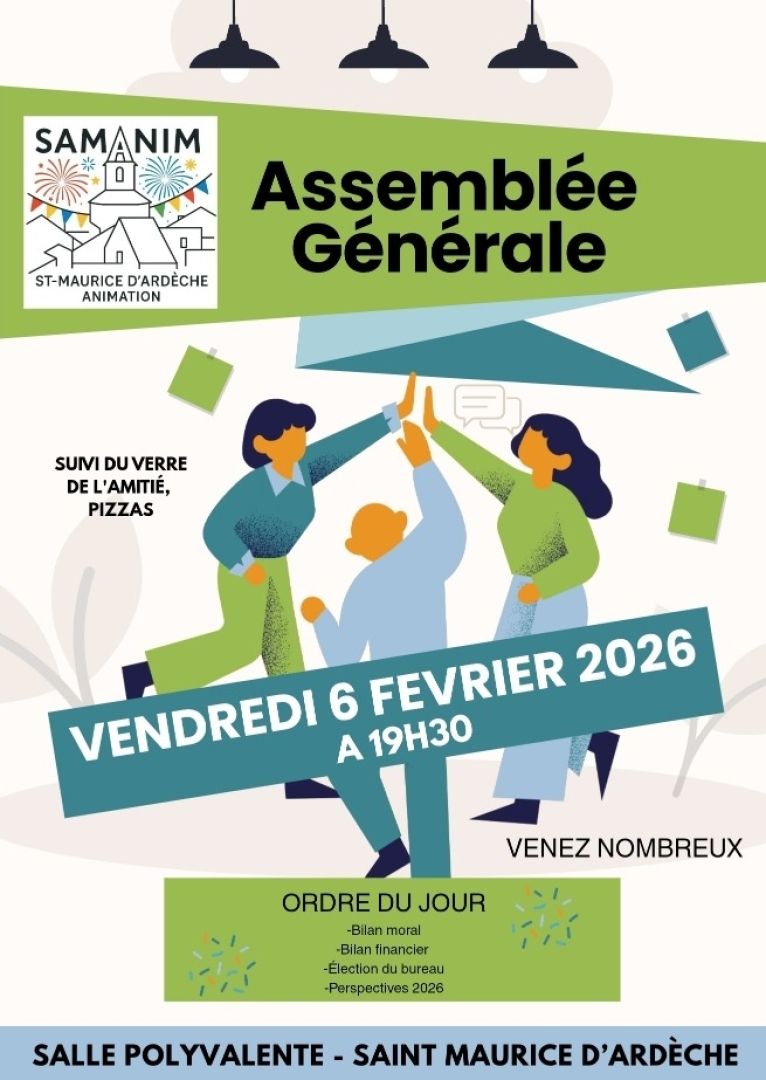 SAMANIM
ST-MAURICE D'ARDÈCHE
ANIMATION

Assemblée Générale

SUIVI DU VERRE DE L'AMITIÉ, PIZZAS

VENDREDI 6 FEVRIER 2026
A 19H30

VENEZ NOMBREUX

ORDRE DU JOUR
-Bilan moral
-Bilan financier
-Élection du bureau
-Perspectives 2026

SALLE POLYVALENTE - SAINT MAURICE D'ARDÈCHE